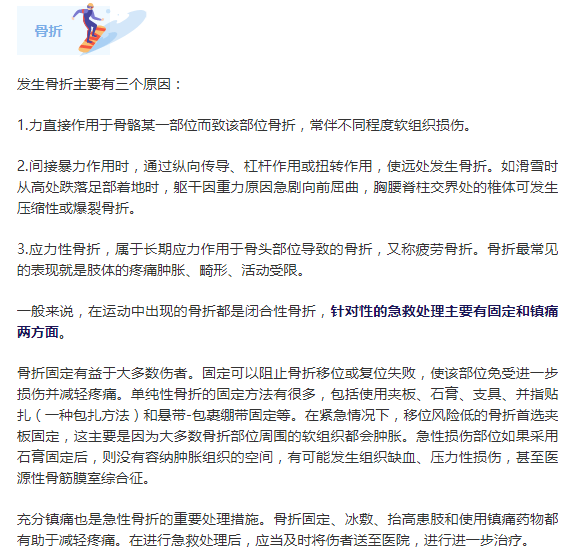 骨折

发生骨折主要有三个原因：

1.力直接作用于骨骼某一部位而致该部位骨折，常伴不同程度软组织损伤。

2.间接暴力作用时，通过纵向传导、杠杆作用或扭转作用，使远处发生骨折。如滑雪时从高处跌落足部着地时，躯干因重力原因急剧向前屈曲，胸腰脊柱交界处的椎体可发生压缩性或爆裂骨折。

3.应力性骨折，属于长期应力作用于骨头部位导致的骨折，又称疲劳骨折。骨折最常见的表现就是肢体的疼痛肿胀、畸形、活动受限。

一般来说，在运动中出现的骨折都是闭合性骨折，针对性的急救处理主要有固定和镇痛两方面。

骨折固定有益于大多数伤者。固定可以阻止骨折移位或复位失败，使该部位免受进一步损伤并减轻疼痛。单纯性骨折的固定方法有很多，包括使用夹板、石膏、支具、并指贴扎（一种包扎方法）和悬带-包裹绷带固定等。在紧急情况下，移位风险低的骨折首选夹板固定，这主要是因为大多数骨折部位周围的软组织都会肿胀。急性损伤部位如果采用石膏固定后，则没有容纳肿胀组织的空间，有可能发生组织缺血、压力性损伤，甚至医源性骨筋膜室综合征。

充分镇痛也是急性骨折的重要处理措施。骨折固定、冰敷、抬高患肢和使用镇痛药物都有助于减轻疼痛。在进行急救处理后，应当及时将伤者送至医院，进行进一步治疗。